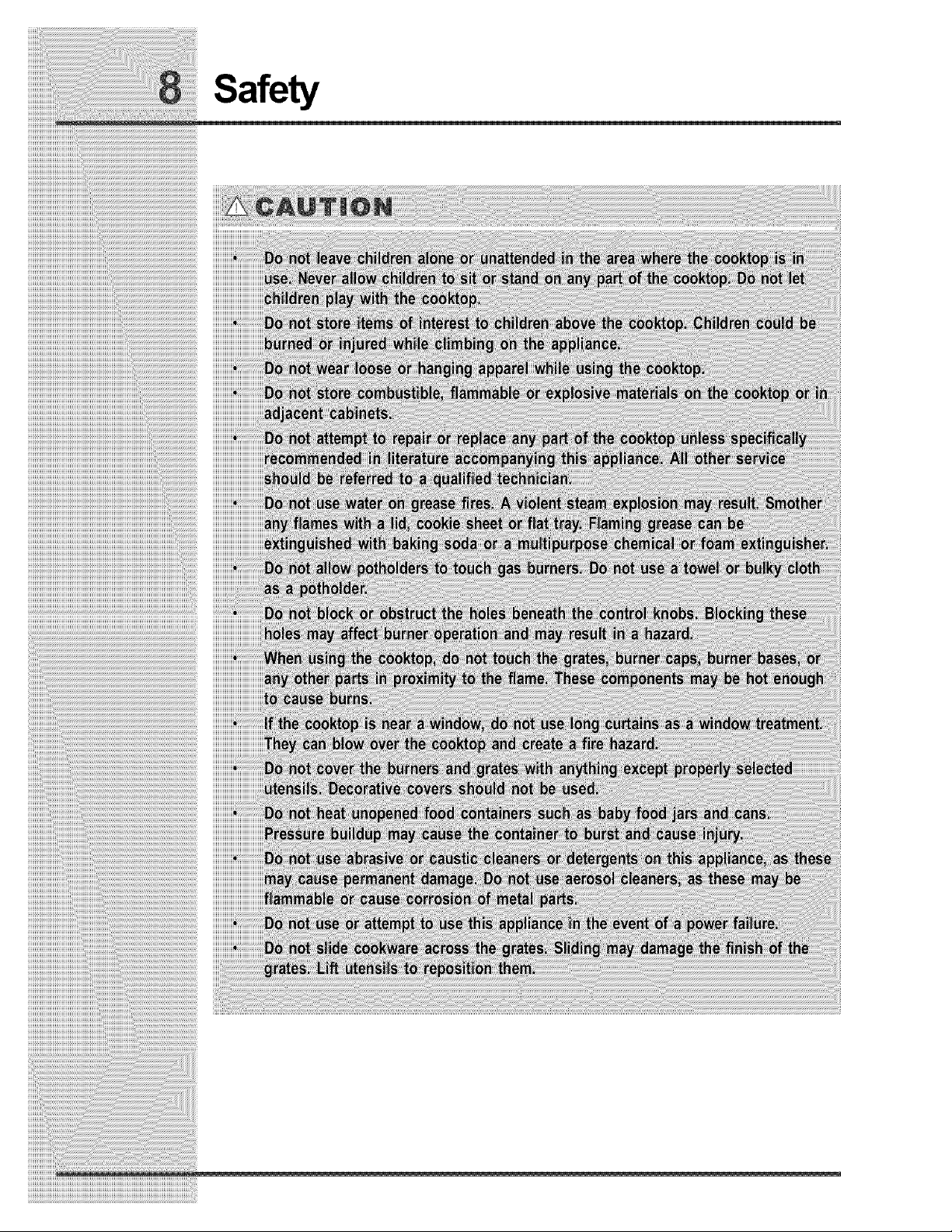 8 Safety

CAUTION

• Do not leave children alone or unattended in the area where the cooktop is in use. Never allow children to sit or stand on any part of the cooktop. Do not let children play with the cooktop.
• Do not store items of interest to children above the cooktop. Children could be burned or injured while climbing on the appliance.
• Do not wear loose or hanging apparel while using the cooktop.
• Do not store combustible, flammable or explosive materials on the cooktop or in adjacent cabinets.
• Do not attempt to repair or replace any part of the cooktop unless specifically recommended in literature accompanying this appliance. All other service should be referred to a qualified technician.
• Do not use water on grease fires. A violent steam explosion may result. Smother any flames with a lid, cookie sheet or flat tray. Flaming grease can be extinguished with baking soda or a multipurpose chemical or foam extinguisher.
• Do not allow potholders to touch gas burners. Do not use a towel or bulky cloth as a potholder.
• Do not block or obstruct the holes beneath the control knobs. Blocking these holes may affect burner operation and may result in a hazard.
• When using the cooktop, do not touch the grates, burner caps, burner bases, or any other parts in proximity to the flame. These components may be hot enough to cause burns.
• If the cooktop is near a window, do not use long curtains as a window treatment. They can blow over the cooktop and create a fire hazard.
• Do not cover the burners and grates with anything except properly selected utensils. Decorative covers should not be used.
• Do not heat unopened food containers such as baby food jars and cans. Pressure buildup may cause the container to burst and cause injury.
• Do not use abrasive or caustic cleaners or detergents on this appliance, as these may cause permanent damage. Do not use aerosol cleaners, as these may be flammable or cause corrosion of metal parts.
• Do not use or attempt to use this appliance in the event of a power failure.
• Do not slide cookware across the grates. Sliding may damage the finish of the grates. Lift utensils to reposition them.